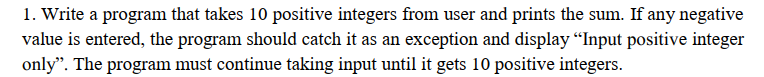 1. Write a program that takes 10 positive integers from user and prints the sum. If any negative value is entered, the program should catch it as an exception and display “Input positive integer only”. The program must continue taking input until it gets 10 positive integers.